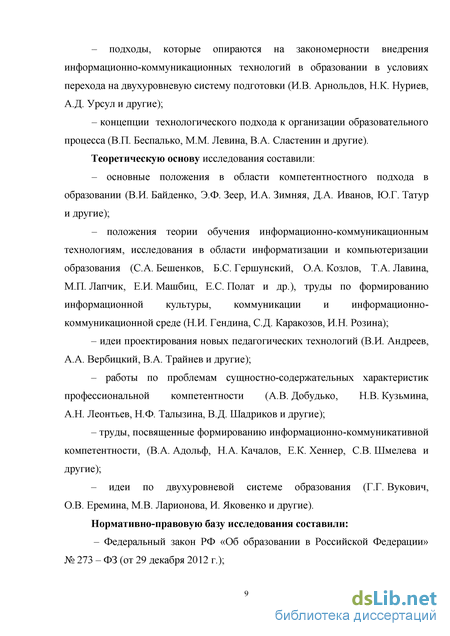 – подходы, которые опираются на закономерности внедрения информационно-коммуникационных технологий в образовании в условиях перехода на двухуровневую систему подготовки (И.В. Арнольдов, Н.К. Нуриев, А.Д. Урсул и другие);

– концепции технологического подхода к организации образовательного процесса (В.П. Беспалько, М.М. Левина, В.А. Сластенин и другие).

Теоретическую основу исследования составили:

– основные положения в области компетентностного подхода в образовании (В.И. Байденко, Э.Ф. Зеер, И.А. Зимняя, Д.А. Иванов, Ю.Г. Татур и другие);

– положения теории обучения информационно-коммуникационным технологиям, исследования в области информатизации и компьютеризации образования (С.А. Бешенков, Б.С. Гершунский, О.А. Козлов, Т.А. Лавина, М.П. Лапчик, Е.И. Машбиц, Е.С. Полат и др.), труды по формированию информационной культуры, коммуникации и информационно-коммуникационной среде (Н.И. Гендина, С.Д. Каракозов, И.Н. Розина);

– идеи проектирования новых педагогических технологий (В.И. Андреев, А.А. Вербицкий, В.А. Трайнев и другие);

– работы по проблемам сущностно-содержательных характеристик профессиональной компетентности (А.В. Добудько, Н.В. Кузьмина, А.Н. Леонтьев, Н.Ф. Талызина, В.Д. Шадриков и другие);

– труды, посвященные формированию информационно-коммуникативной компетентности, (В.А. Адольф, Н.А. Качалов, Е.К. Хеннер, С.В. Шмелева и другие);

– идеи по двухуровневой системе образования (Г.Г. Вукович, О.В. Еремина, М.В. Ларионова, И. Яковенко и другие).

Нормативно-правовую базу исследования составили:

– Федеральный закон РФ «Об образовании в Российской Федерации» № 273 – ФЗ (от 29 декабря 2012 г.);

9

dsLib.net
библиотека диссертаций